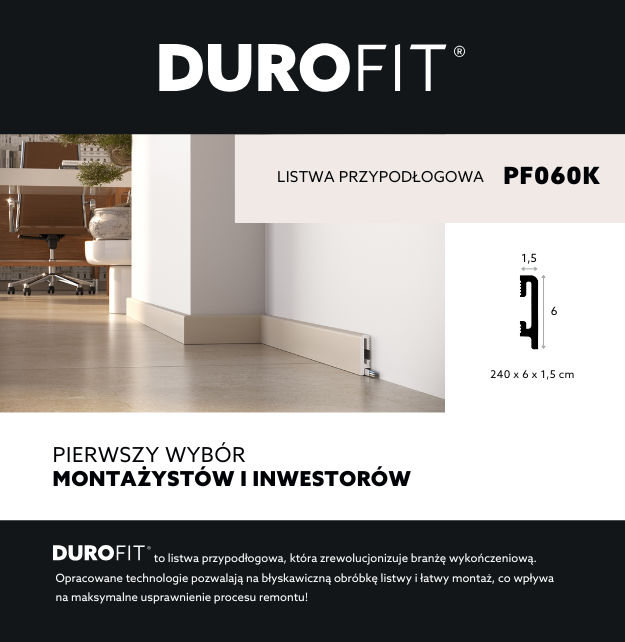 DUROFIT®

LISTWA PRZYPODŁOGOWA PF060K

1,5

6

240 x 6 x 1,5 cm

PIERWSZY WYBÓR
MONTAŻYSTÓW I INWESTORÓW

DUROFIT® to listwa przypodłogowa, która zrewolucjonizuje branżę wykończeniową. Opracowane technologie pozwalają na błyskawiczną obróbkę listwy i łatwy montaż, co wpływa na maksymalne usprawnienie procesu remontu!